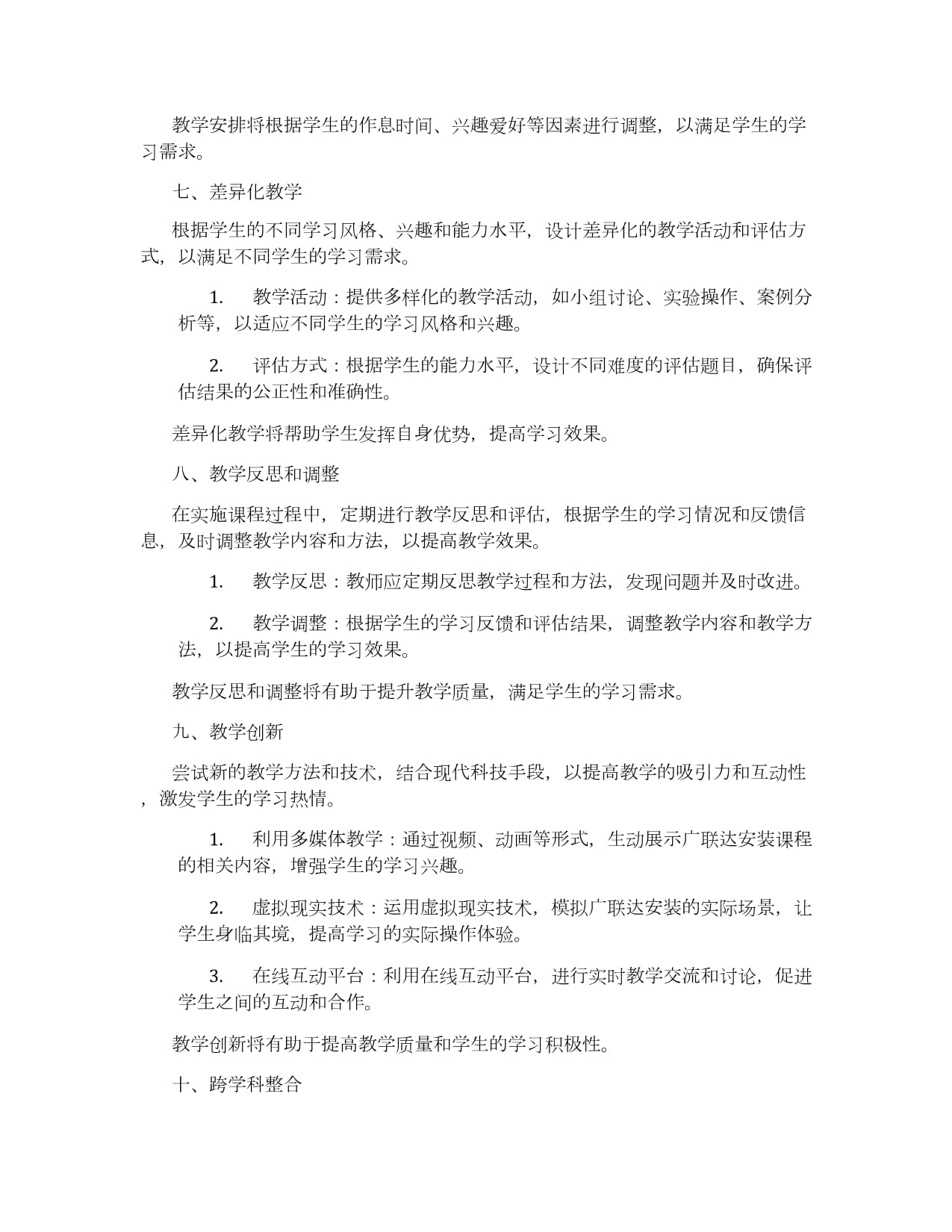 教学安排将根据学生的作息时间、兴趣爱好等因素进行调整，以满足学生的学习需求。

七、差异化教学

根据学生的不同学习风格、兴趣和能力水平，设计差异化的教学活动和评估方式，以满足不同学生的学习需求。

1. 教学活动：提供多样化的教学活动，如小组讨论、实验操作、案例分析等，以适应不同学生的学习风格和兴趣。

2. 评估方式：根据学生的能力水平，设计不同难度的评估题目，确保评估结果的公正性和准确性。

差异化教学将帮助学生发挥自身优势，提高学习效果。

八、教学反思和调整

在实施课程过程中，定期进行教学反思和评估，根据学生的学习情况和反馈信息，及时调整教学内容和方法，以提高教学效果。

1. 教学反思：教师应定期反思教学过程和方法，发现问题并及时改进。

2. 教学调整：根据学生的学习反馈和评估结果，调整教学内容和教学方法，以提高学生的学习效果。

教学反思和调整将有助于提升教学质量，满足学生的学习需求。

九、教学创新

尝试新的教学方法和技术，结合现代科技手段，以提高教学的吸引力和互动性，激发学生的学习热情。

1. 利用多媒体教学：通过视频、动画等形式，生动展示广联达安装课程的相关内容，增强学生的学习兴趣。

2. 虚拟现实技术：运用虚拟现实技术，模拟广联达安装的实际场景，让学生身临其境，提高学习的实际操作体验。

3. 在线互动平台：利用在线互动平台，进行实时教学交流和讨论，促进学生之间的互动和合作。

教学创新将有助于提高教学质量和学生的学习积极性。

十、跨学科整合